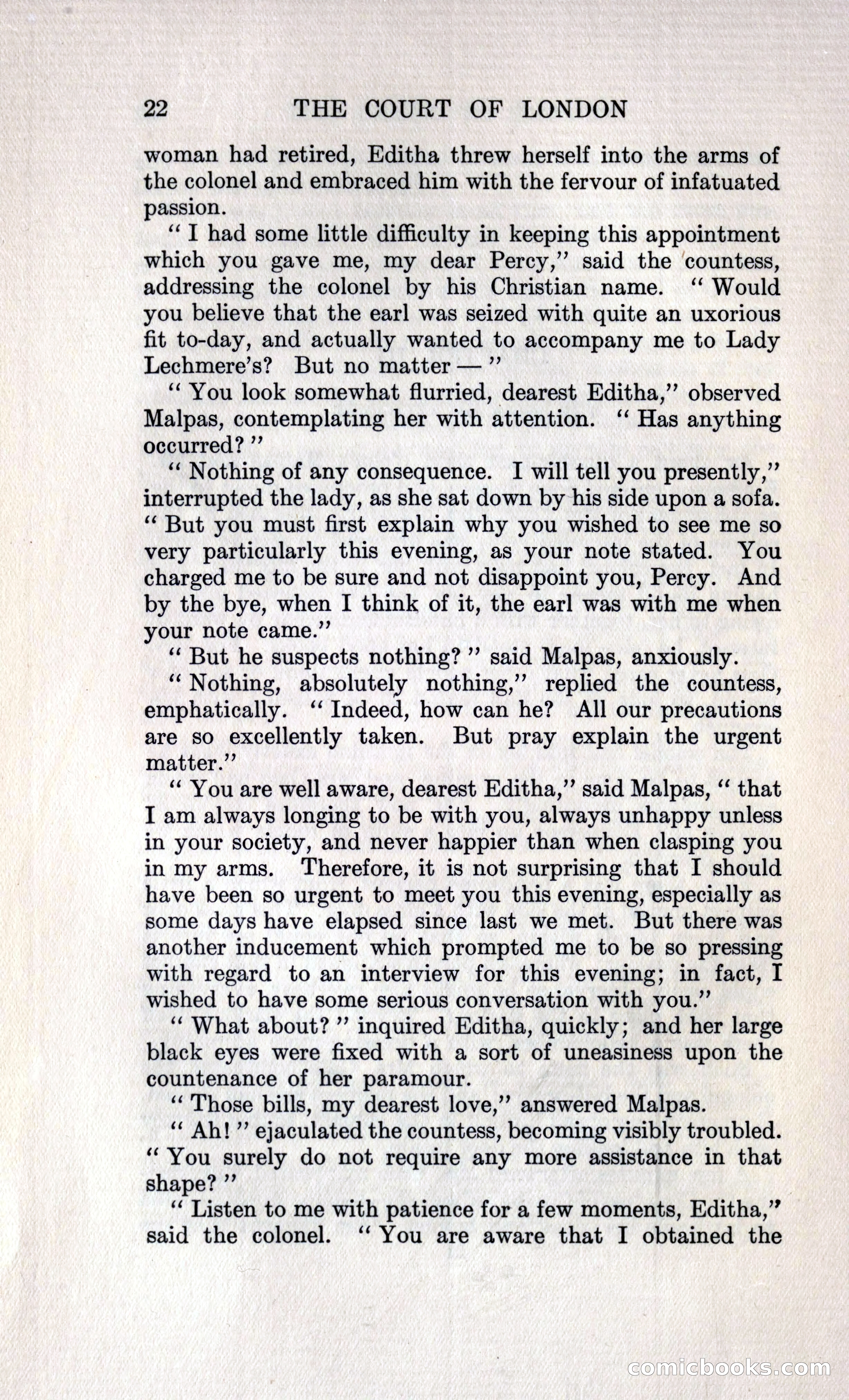 22 THE COURT OF LONDON

woman had retired, Editha threw herself into the arms of the colonel and embraced him with the fervour of infatuated passion.

" I had some little difficulty in keeping this appointment which you gave me, my dear Percy," said the countess, addressing the colonel by his Christian name. " Would you believe that the earl was seized with quite an uxorious fit to-day, and actually wanted to accompany me to Lady Lechmere's? But no matter — "

" You look somewhat flurried, dearest Editha," observed Malpas, contemplating her with attention. " Has anything occurred? "

" Nothing of any consequence. I will tell you presently," interrupted the lady, as she sat down by his side upon a sofa. " But you must first explain why you wished to see me so very particularly this evening, as your note stated. You charged me to be sure and not disappoint you, Percy. And by the bye, when I think of it, the earl was with me when your note came."

" But he suspects nothing? " said Malpas, anxiously.

" Nothing, absolutely nothing," replied the countess, emphatically. " Indeed, how can he? All our precautions are so excellently taken. But pray explain the urgent matter."

" You are well aware, dearest Editha," said Malpas, " that I am always longing to be with you, always unhappy unless in your society, and never happier than when clasping you in my arms. Therefore, it is not surprising that I should have been so urgent to meet you this evening, especially as some days have elapsed since last we met. But there was another inducement which prompted me to be so pressing with regard to an interview for this evening; in fact, I wished to have some serious conversation with you."

" What about? " inquired Editha, quickly; and her large black eyes were fixed with a sort of uneasiness upon the countenance of her paramour.

" Those bills, my dearest love," answered Malpas.

" Ah! " ejaculated the countess, becoming visibly troubled. " You surely do not require any more assistance in that shape? "

" Listen to me with patience for a few moments, Editha," said the colonel. " You are aware that I obtained the

comicbooks.com